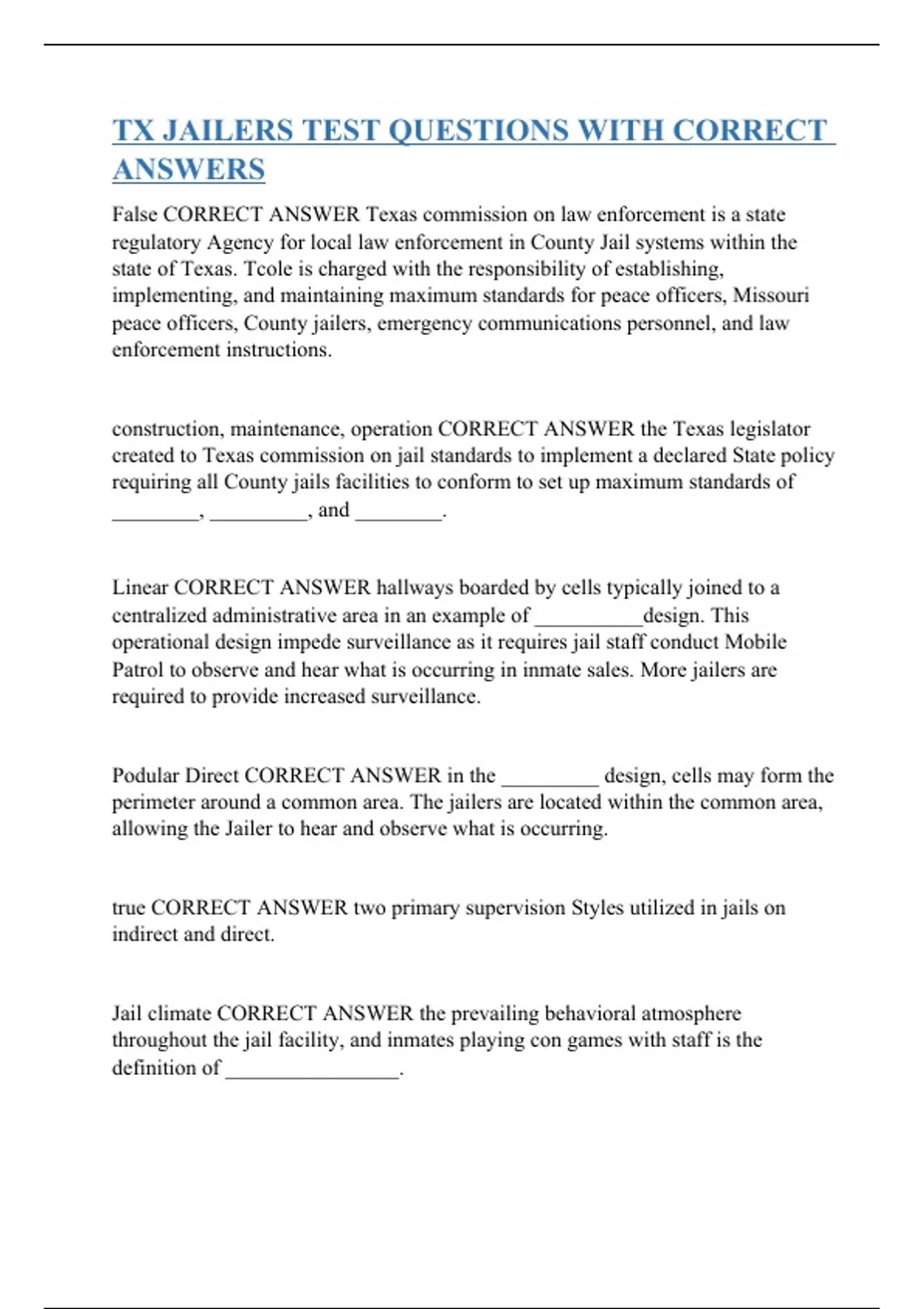 TX JAILERS TEST QUESTIONS WITH CORRECT ANSWERS

False CORRECT ANSWER Texas commission on law enforcement is a state regulatory Agency for local law enforcement in County Jail systems within the state of Texas. Tcole is charged with the responsibility of establishing, implementing, and maintaining maximum standards for peace officers, Missouri peace officers, County jailers, emergency communications personnel, and law enforcement instructions.

construction, maintenance, operation CORRECT ANSWER the Texas legislator created to Texas commission on jail standards to implement a declared State policy requiring all County jails facilities to conform to set up maximum standards of ________, _________, and ________.

Linear CORRECT ANSWER hallways boarded by cells typically joined to a centralized administrative area in an example of __________design. This operational design impede surveillance as it requires jail staff conduct Mobile Patrol to observe and hear what is occurring in inmate sales. More jailers are required to provide increased surveillance.

Podular Direct CORRECT ANSWER in the _________ design, cells may form the perimeter around a common area. The jailers are located within the common area, allowing the Jailer to hear and observe what is occurring.

true CORRECT ANSWER two primary supervision Styles utilized in jails on indirect and direct.

Jail climate CORRECT ANSWER the prevailing behavioral atmosphere throughout the jail facility, and inmates playing con games with staff is the definition of ________________.